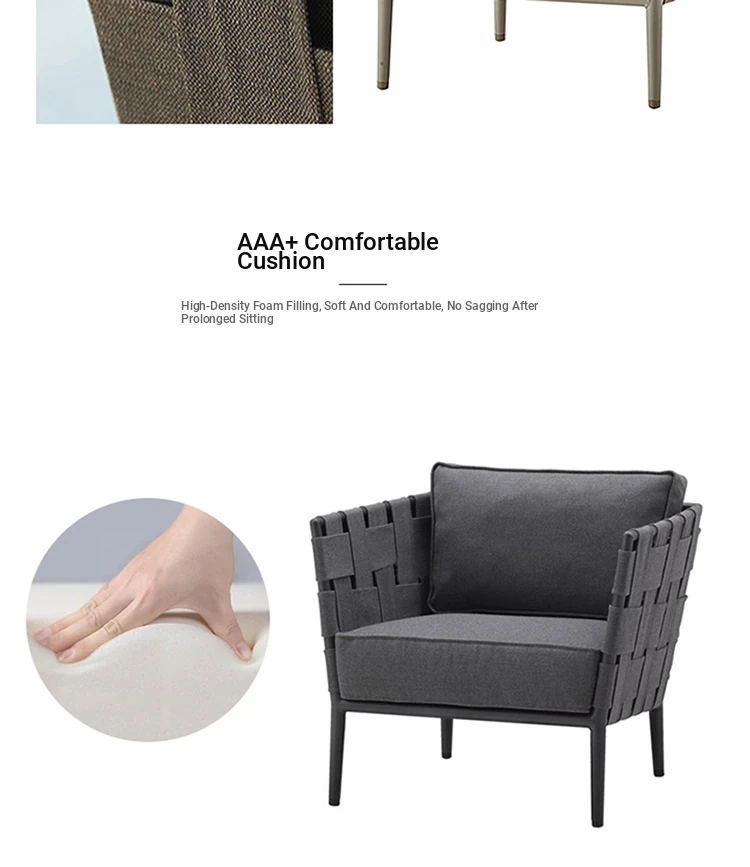 AAA+ Comfortable Cushion

High-Density Foam Filling, Soft And Comfortable, No Sagging After Prolonged Sitting